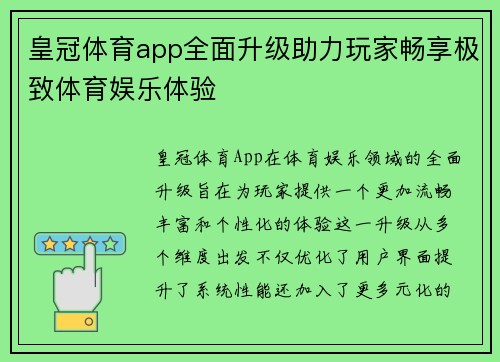 皇冠体育app全面升级助力玩家畅享极致体育娱乐体验

皇冠体育App在体育娱乐领域的全面升级旨在为玩家提供一个更加流畅丰富和个性化的体验这一升级从多个维度出发不仅优化了用户界面提升了系统性能还加入了更多元化的